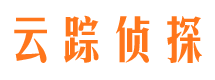 云踪侦探